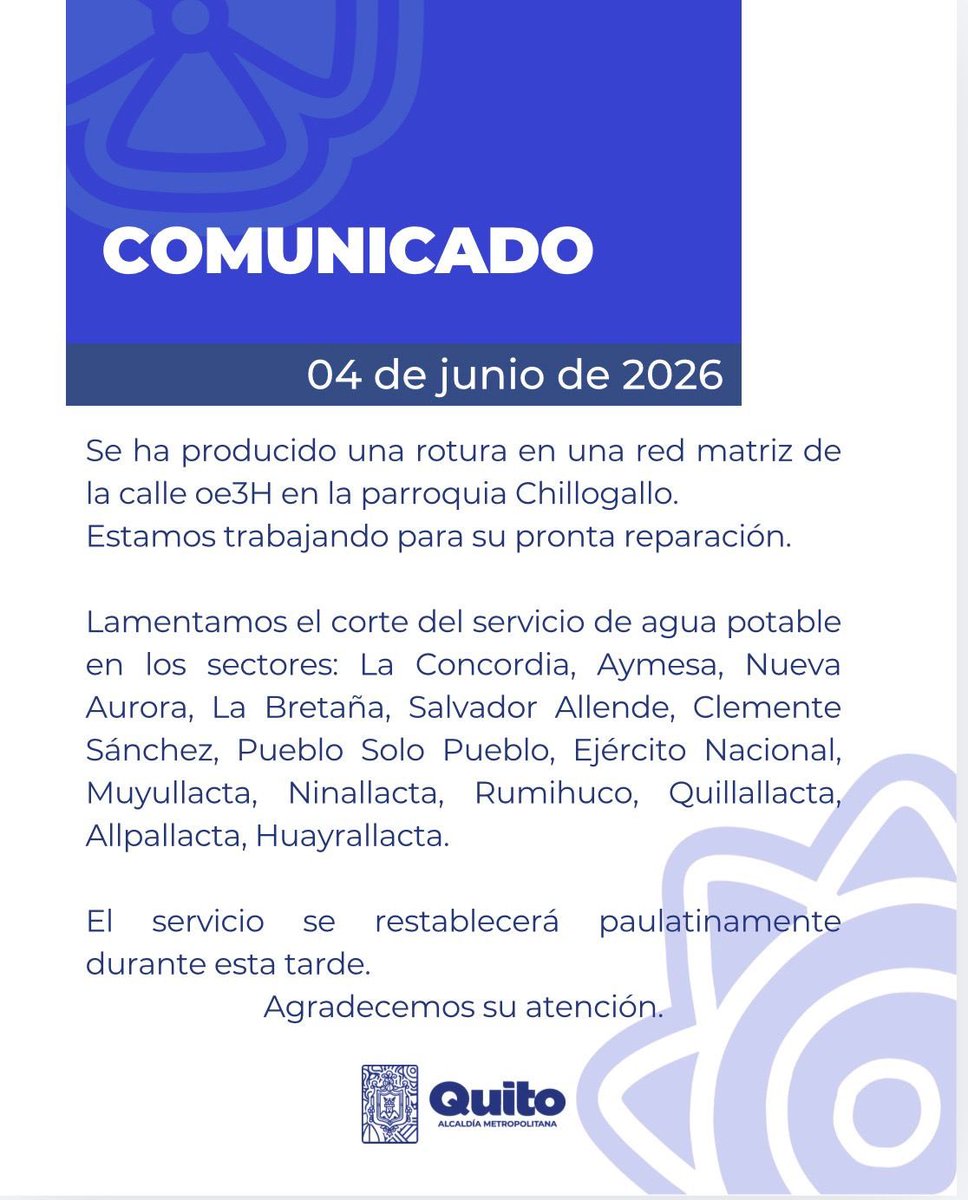 COMUNICADO

04 de junio de 2026

Se ha producido una rotura en una red matriz de la calle oe3H en la parroquia Chillogallo.
Estamos trabajando para su pronta reparación.

Lamentamos el corte del servicio de agua potable en los sectores: La Concordia, Aymesa, Nueva Aurora, La Bretaña, Salvador Allende, Clemente Sánchez, Pueblo Solo Pueblo, Ejército Nacional, Muyullacta, Ninallacta, Rumihuco, Quillallacta, Allpallacta, Huayrallacta.

El servicio se restablecerá paulatinamente durante esta tarde.

Agradecemos su atención.

Quito
ALCALDÍA METROPOLITANA